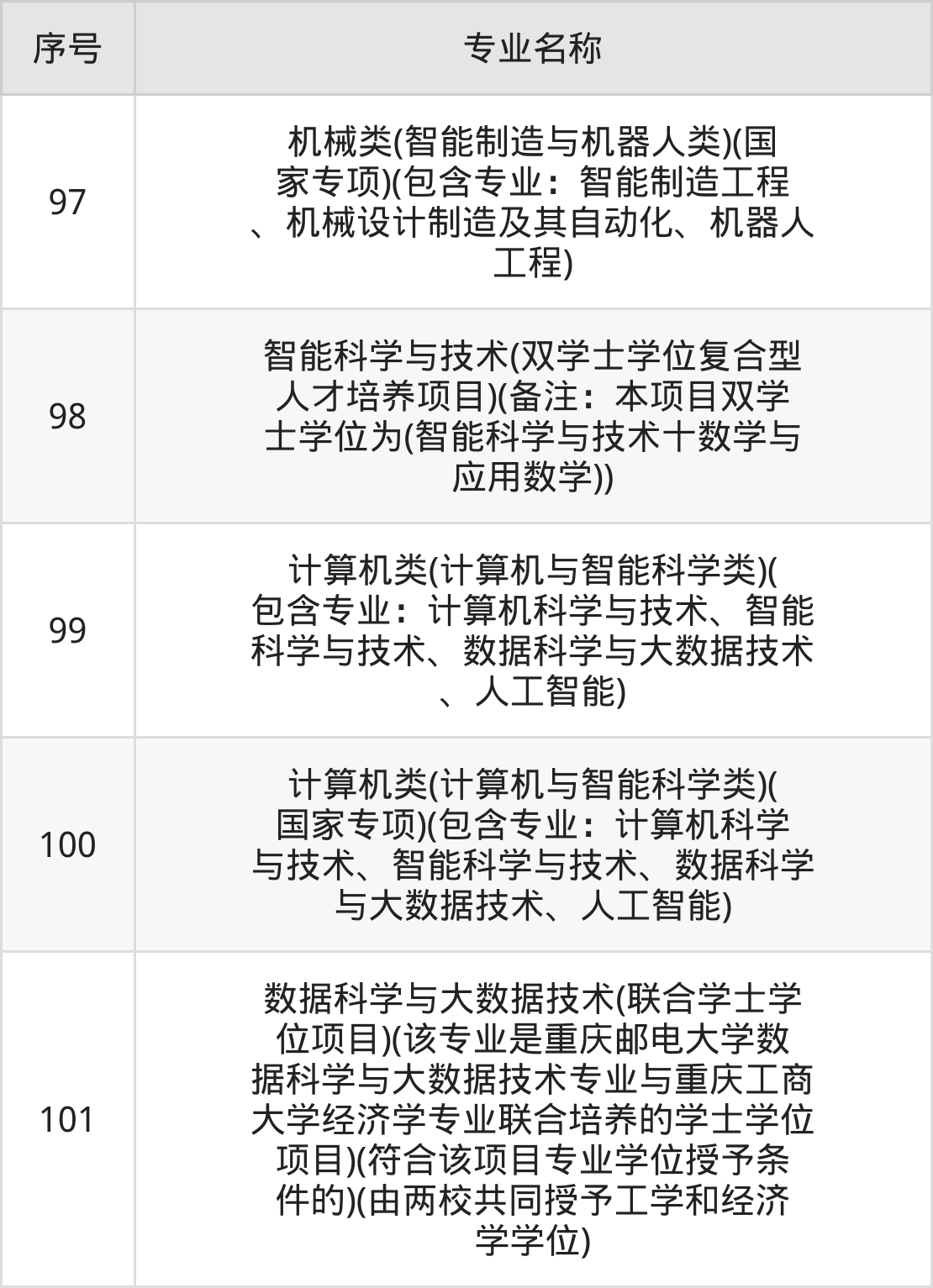 | 序号 | 专业名称 |
|---|---|
| 97 | 机械类(智能制造与机器人类)(国家专项)(包含专业：智能制造工程、机械设计制造及其自动化、机器人工程) |
| 98 | 智能科学与技术(双学士学位复合型人才培养项目)(备注：本项目双学士学位为(智能科学与技术十数学与应用数学)) |
| 99 | 计算机类(计算机与智能科学类)(包含专业：计算机科学与技术、智能科学与技术、数据科学与大数据技术、人工智能) |
| 100 | 计算机类(计算机与智能科学类)(国家专项)(包含专业：计算机科学与技术、智能科学与技术、数据科学与大数据技术、人工智能) |
| 101 | 数据科学与大数据技术(联合学士学位项目)(该专业是重庆邮电大学数据科学与大数据技术专业与重庆工商大学经济学专业联合培养的学士学位项目)(符合该项目专业学位授予条件的)(由两校共同授予工学和经济学学位) |